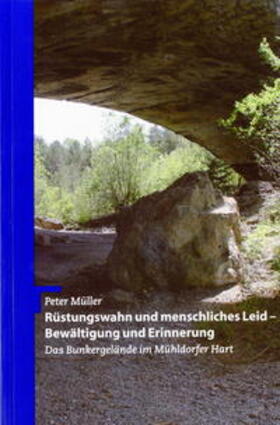 Peter Müller

Rüstungswahn und menschliches Leid – Bewältigung und Erinnerung

Das Bunkergelände im Mühldorfer Hart